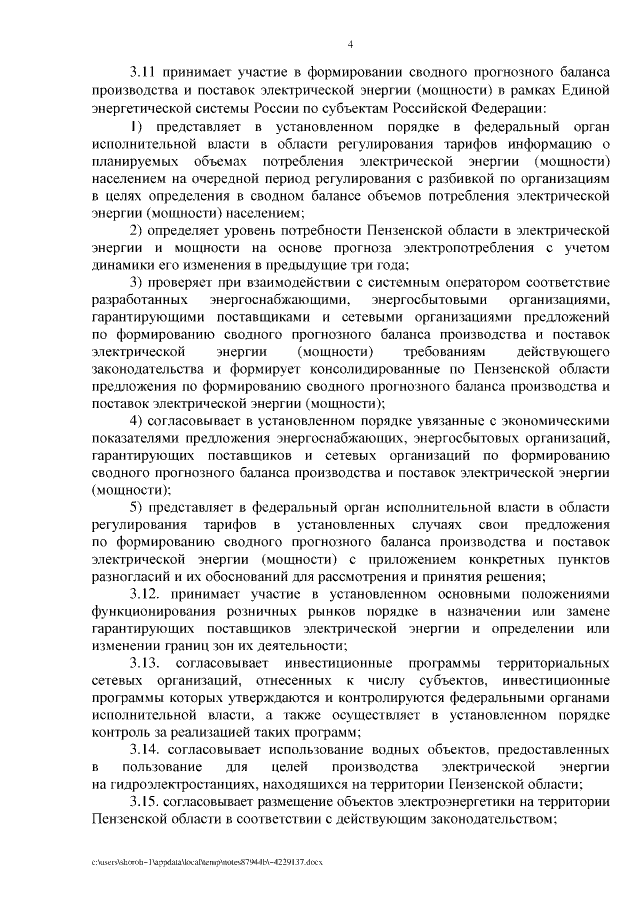 4

3.11 принимает участие в формировании сводного прогнозного баланса производства и поставок электрической энергии (мощности) в рамках Единой энергетической системы России по субъектам Российской Федерации:

1) представляет в установленном порядке в федеральный орган исполнительной власти в области регулирования тарифов информацию о планируемых объемах потребления электрической энергии (мощности) населением на очередной период регулирования с разбивкой по организациям в целях определения в сводном балансе объемов потребления электрической энергии (мощности) населением;

2) определяет уровень потребности Пензенской области в электрической энергии и мощности на основе прогноза электропотребления с учетом динамики его изменения в предыдущие три года;

3) проверяет при взаимодействии с системным оператором соответствие разработанных энергоснабжающими, энергосбытовыми организациями, гарантирующими поставщиками и сетевыми организациями предложений по формированию сводного прогнозного баланса производства и поставок электрической энергии (мощности) требованиям действующего законодательства и формирует консолидированные по Пензенской области предложения по формированию сводного прогнозного баланса производства и поставок электрической энергии (мощности);

4) согласовывает в установленном порядке увязанные с экономическими показателями предложения энергоснабжающих, энергосбытовых организаций, гарантирующих поставщиков и сетевых организаций по формированию сводного прогнозного баланса производства и поставок электрической энергии (мощности);

5) представляет в федеральный орган исполнительной власти в области регулирования тарифов в установленных случаях свои предложения по формированию сводного прогнозного баланса производства и поставок электрической энергии (мощности) с приложением конкретных пунктов разногласий и их обоснований для рассмотрения и принятия решения;

3.12. принимает участие в установленном основными положениями функционирования розничных рынков порядке в назначении или замене гарантирующих поставщиков электрической энергии и определении или изменении границ зон их деятельности;

3.13. согласовывает инвестиционные программы территориальных сетевых организаций, отнесенных к числу субъектов, инвестиционные программы которых утверждаются и контролируются федеральными органами исполнительной власти, а также осуществляет в установленном порядке контроль за реализацией таких программ;

3.14. согласовывает использование водных объектов, предоставленных в пользование для целей производства электрической энергии на гидроэлектростанциях, находящихся на территории Пензенской области;

3.15. согласовывает размещение объектов электроэнергетики на территории Пензенской области в соответствии с действующим законодательством;

c:\users\skoroh~1\appdata\local\temp\notes87944b\~4229137.docx